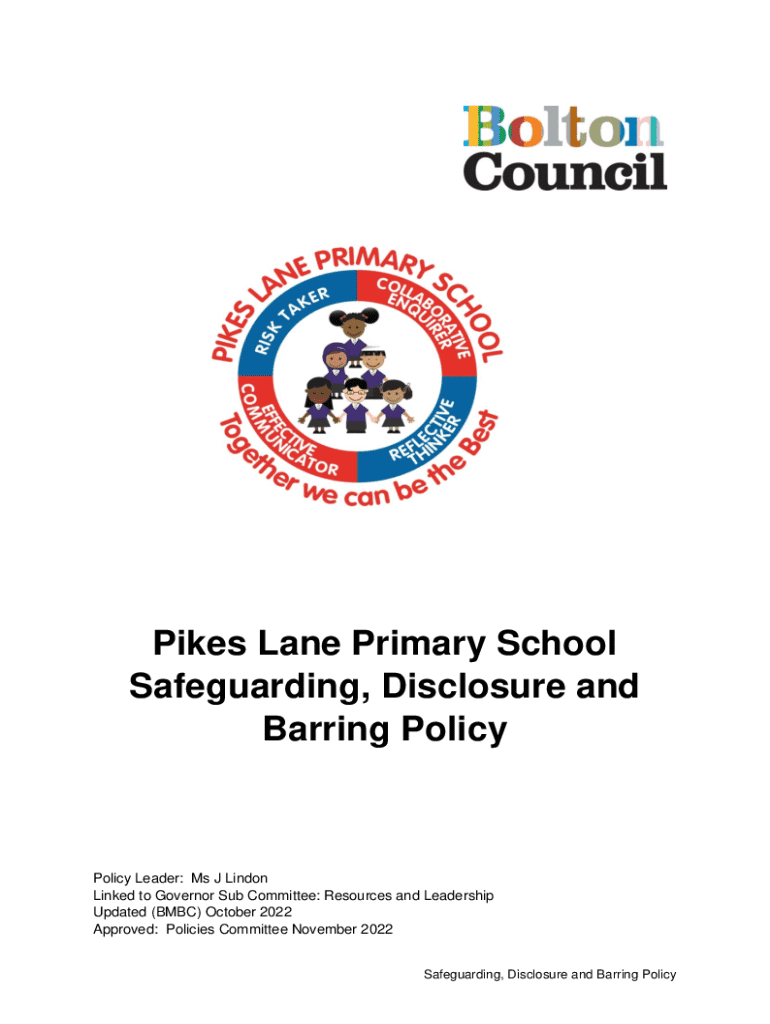 Bolton Council

PIKES LANE PRIMARY SCHOOL
RISK TAKER
COLLABORATIVE ENQUIRER
EFFECTIVE COMMUNICATOR
REFLECTIVE THINKER
Together we can be the Best

Pikes Lane Primary School Safeguarding, Disclosure and Barring Policy

Policy Leader: Ms J Lindon
Linked to Governor Sub Committee: Resources and Leadership
Updated (BMBC) October 2022
Approved: Policies Committee November 2022

Safeguarding, Disclosure and Barring Policy